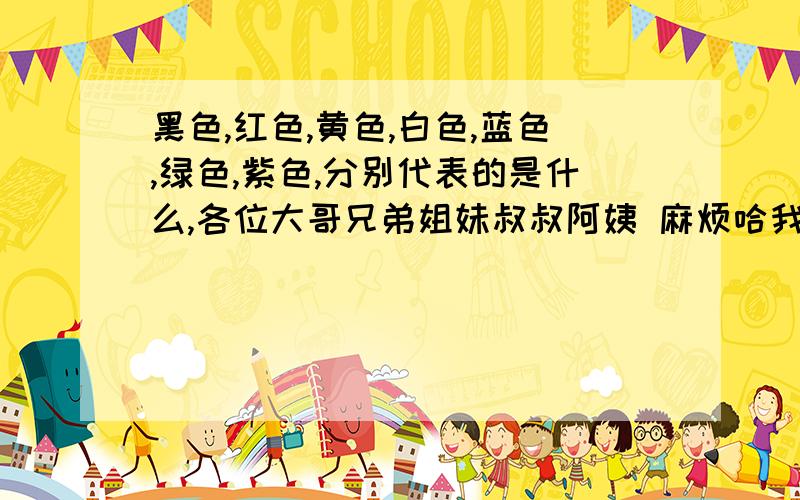 SCHOOL

黑色,红色,黄色,白色,蓝色,绿色,紫色,分别代表的是什么,各位大哥兄弟姐妹叔叔阿姨 麻烦哈我